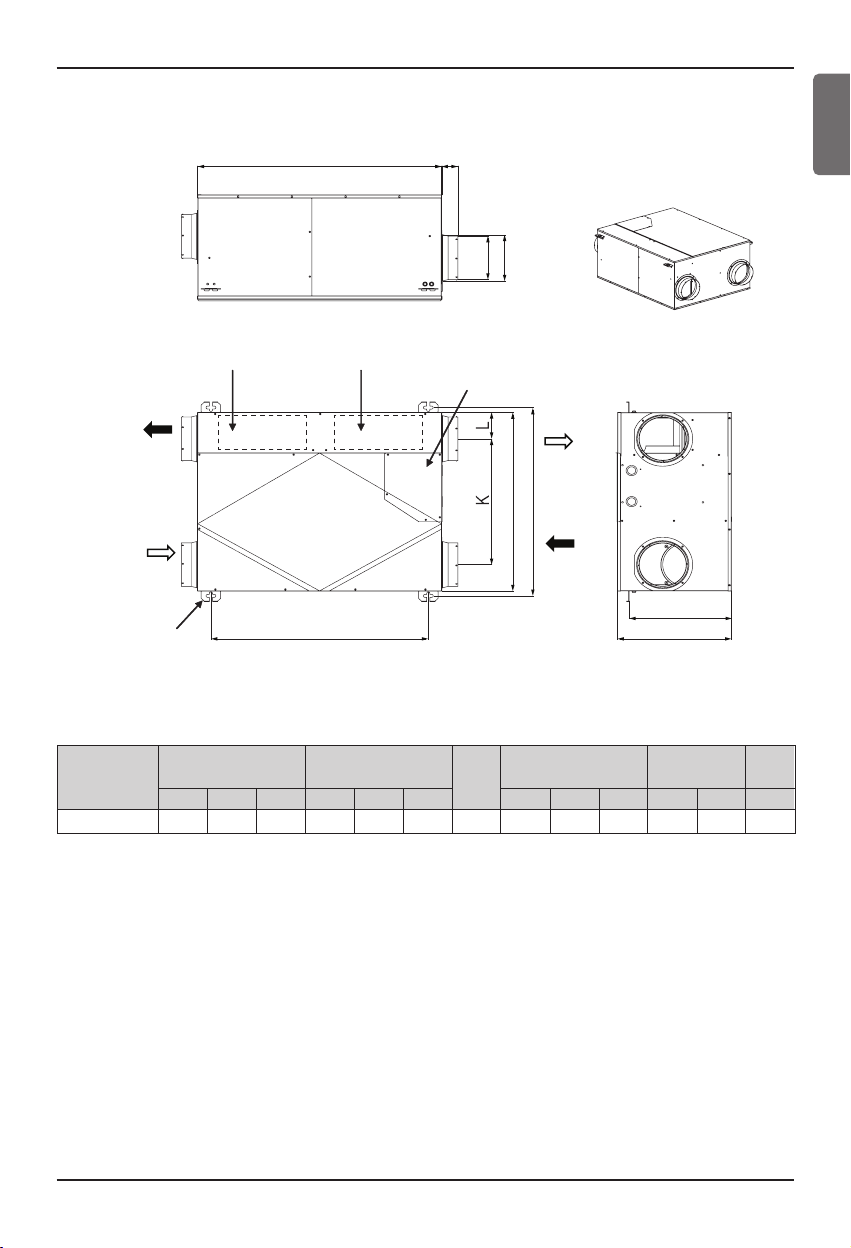 L

K